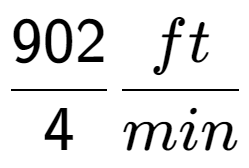 $\frac{902}{4} \frac{ft}{min}$